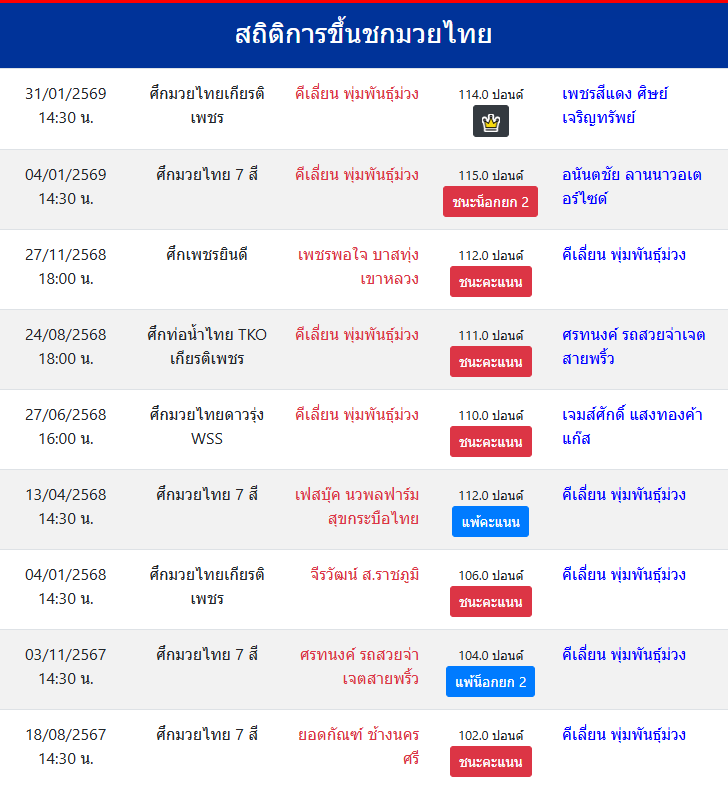 สถิติการขึ้นชกมวยไทย

| | | | | |
|---|---|---|---|---|
| 31/01/2569 14:30 น. | ศึกมวยไทยเกียรติเพชร | คีเลี่ยน พุ่มพันธุ์ม่วง | 114.0 ปอนด์ | เพชรสีแดง ศิษย์เจริญทรัพย์ |
| 04/01/2569 14:30 น. | ศึกมวยไทย 7 สี | คีเลี่ยน พุ่มพันธุ์ม่วง | 115.0 ปอนด์ ชนะน็อกยก 2 | อนันตชัย ลานนาวอเตอร์ไซด์ |
| 27/11/2568 18:00 น. | ศึกเพชรยินดี | เพชรพอใจ บาสทุ่งเขาหลวง | 112.0 ปอนด์ ชนะคะแนน | คีเลี่ยน พุ่มพันธุ์ม่วง |
| 24/08/2568 18:00 น. | ศึกท่อน้ำไทย TKO เกียรติเพชร | คีเลี่ยน พุ่มพันธุ์ม่วง | 111.0 ปอนด์ ชนะคะแนน | ศรทนงค์ รถสวยจ่าเจตสายพริ้ว |
| 27/06/2568 16:00 น. | ศึกมวยไทยดาวรุ่ง WSS | คีเลี่ยน พุ่มพันธุ์ม่วง | 110.0 ปอนด์ ชนะคะแนน | เจมส์ศักดิ์ แสงทองค้าแก๊ส |
| 13/04/2568 14:30 น. | ศึกมวยไทย 7 สี | เฟสบุ๊ค นวพลฟาร์มสุขกระบือไทย | 112.0 ปอนด์ แพ้คะแนน | คีเลี่ยน พุ่มพันธุ์ม่วง |
| 04/01/2568 14:30 น. | ศึกมวยไทยเกียรติเพชร | จีรวัฒน์ ส.ราชภูมิ | 106.0 ปอนด์ ชนะคะแนน | คีเลี่ยน พุ่มพันธุ์ม่วง |
| 03/11/2567 14:30 น. | ศึกมวยไทย 7 สี | ศรทนงค์ รถสวยจ่าเจตสายพริ้ว | 104.0 ปอนด์ แพ้น็อกยก 2 | คีเลี่ยน พุ่มพันธุ์ม่วง |
| 18/08/2567 14:30 น. | ศึกมวยไทย 7 สี | ยอดกัณฑ์ ช้างนครศรี | 102.0 ปอนด์ ชนะคะแนน | คีเลี่ยน พุ่มพันธุ์ม่วง |